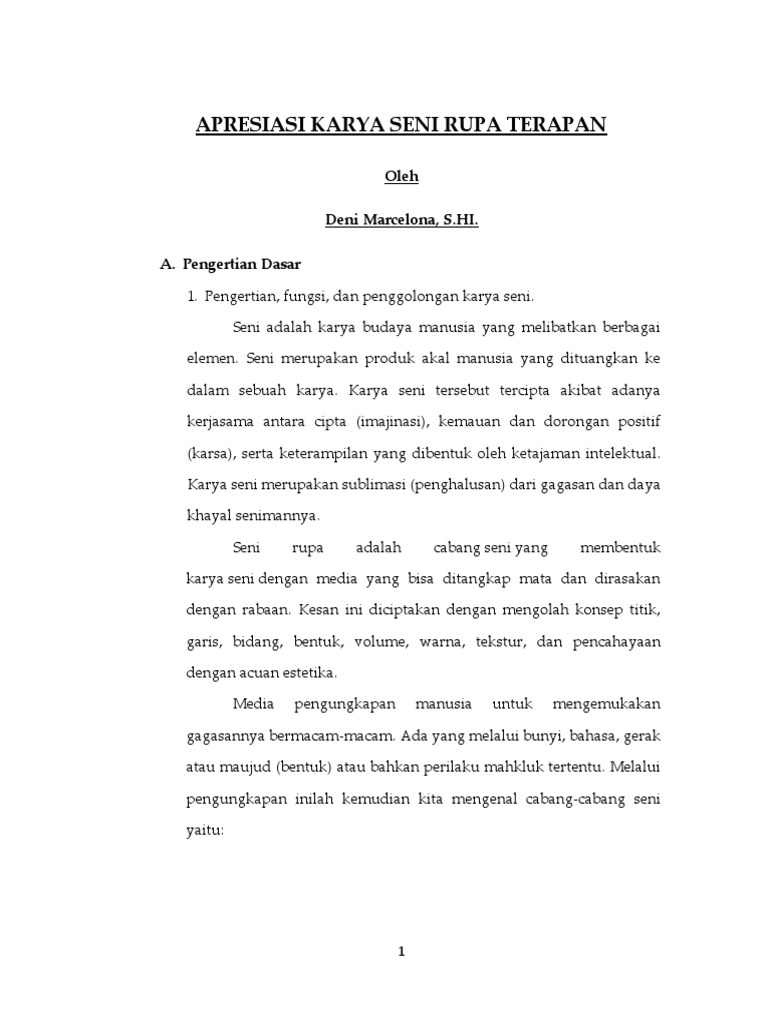 APRESIASI KARYA SENI RUPA TERAPAN

Oleh

Deni Marcelona, S.HI.

A. Pengertian Dasar

1. Pengertian, fungsi, dan penggolongan karya seni.

Seni adalah karya budaya manusia yang melibatkan berbagai elemen. Seni merupakan produk akal manusia yang dituangkan ke dalam sebuah karya. Karya seni tersebut tercipta akibat adanya kerjasama antara cipta (imajinasi), kemauan dan dorongan positif (karsa), serta keterampilan yang dibentuk oleh ketajaman intelektual. Karya seni merupakan sublimasi (penghalusan) dari gagasan dan daya khayal senimannya.

Seni rupa adalah cabang seni yang membentuk karya seni dengan media yang bisa ditangkap mata dan dirasakan dengan rabaan. Kesan ini diciptakan dengan mengolah konsep titik, garis, bidang, bentuk, volume, warna, tekstur, dan pencahayaan dengan acuan estetika.

Media pengungkapan manusia untuk mengemukakan gagasannya bermacam-macam. Ada yang melalui bunyi, bahasa, gerak atau maujud (bentuk) atau bahkan perilaku mahkluk tertentu. Melalui pengungkapan inilah kemudian kita mengenal cabang-cabang seni yaitu:

1